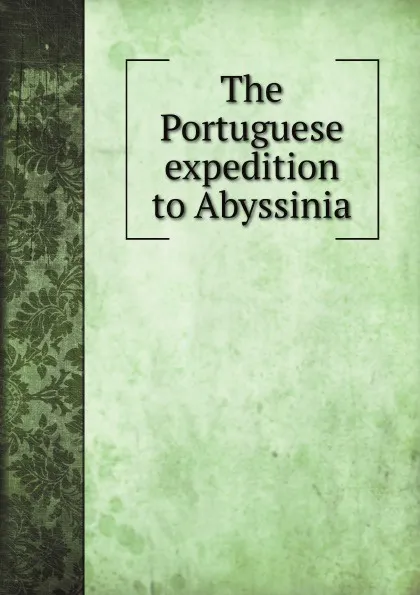 The Portuguese expedition to Abyssinia